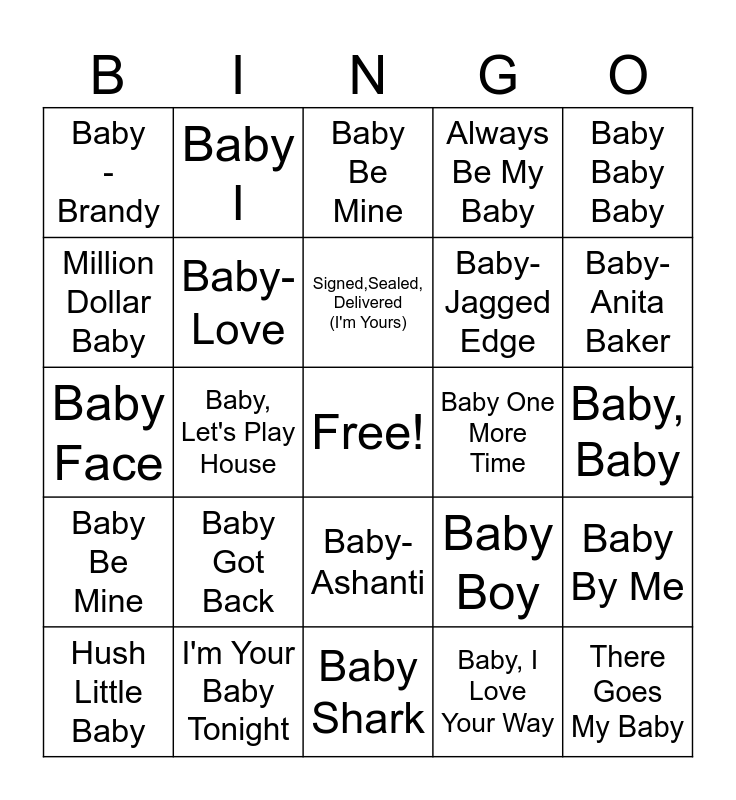 | B | I | N | G | O |
|---|---|---|---|---|
| Baby - Brandy | Baby I | Baby Be Mine | Always Be My Baby | Baby Baby Baby |
| Million Dollar Baby | Baby-Love | Signed,Sealed, Delivered (I'm Yours) | Baby-Jagged Edge | Baby-Anita Baker |
| Baby Face | Baby, Let's Play House | Free! | Baby One More Time | Baby, Baby |
| Baby Be Mine | Baby Got Back | Baby-Ashanti | Baby Boy | Baby By Me |
| Hush Little Baby | I'm Your Baby Tonight | Baby Shark | Baby, I Love Your Way | There Goes My Baby |